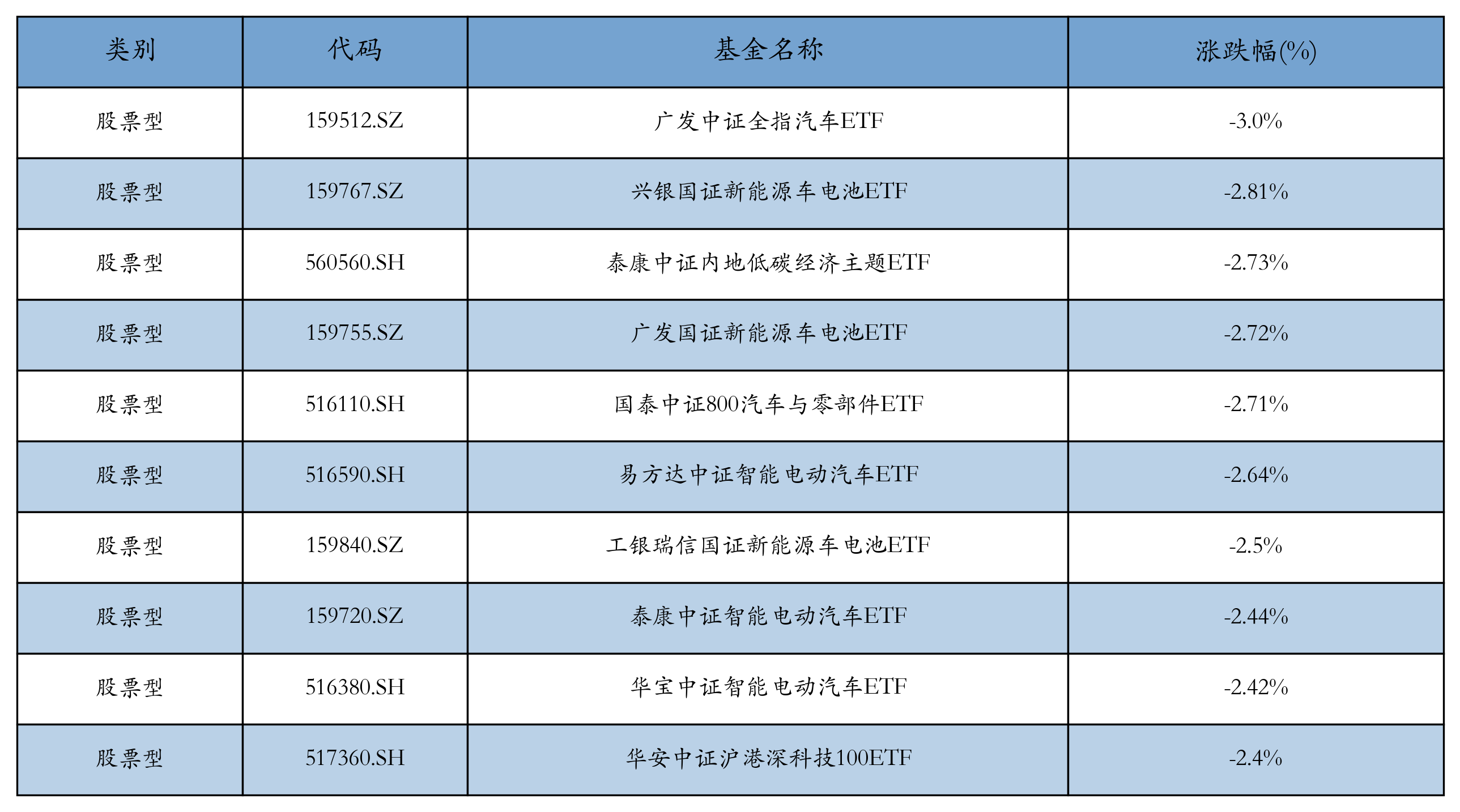 | 类别 | 代码 | 基金名称 | 涨跌幅(%) |
|---|---|---|---|
| 股票型 | 159512.SZ | 广发中证全指汽车ETF | -3.0% |
| 股票型 | 159767.SZ | 兴银国证新能源车电池ETF | -2.81% |
| 股票型 | 560560.SH | 泰康中证内地低碳经济主题ETF | -2.73% |
| 股票型 | 159755.SZ | 广发国证新能源车电池ETF | -2.72% |
| 股票型 | 516110.SH | 国泰中证800汽车与零部件ETF | -2.71% |
| 股票型 | 516590.SH | 易方达中证智能电动汽车ETF | -2.64% |
| 股票型 | 159840.SZ | 工银瑞信国证新能源车电池ETF | -2.5% |
| 股票型 | 159720.SZ | 泰康中证智能电动汽车ETF | -2.44% |
| 股票型 | 516380.SH | 华宝中证智能电动汽车ETF | -2.42% |
| 股票型 | 517360.SH | 华安中证沪港深科技100ETF | -2.4% |